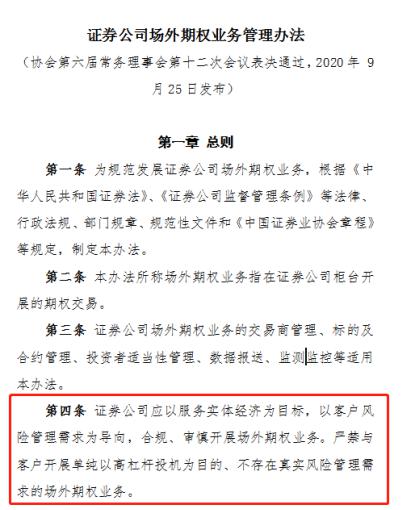 证券公司场外期权业务管理办法

（协会第六届常务理事会第十二次会议表决通过，2020 年 9 月 25 日发布）

第一章 总则

第一条 为规范发展证券公司场外期权业务，根据《中华人民共和国证券法》、《证券公司监督管理条例》等法律、行政法规、部门规章、规范性文件和《中国证券业协会章程》等规定，制定本办法。

第二条 本办法所称场外期权业务指在证券公司柜台开展的期权交易。

第三条 证券公司场外期权业务的交易商管理、标的及合约管理、投资者适当性管理、数据报送、监测监控等适用本办法。

第四条 证券公司应以服务实体经济为目标，以客户风险管理需求为导向，合规、审慎开展场外期权业务。严禁与客户开展单纯以高杠杆投机为目的、不存在真实风险管理需求的场外期权业务。